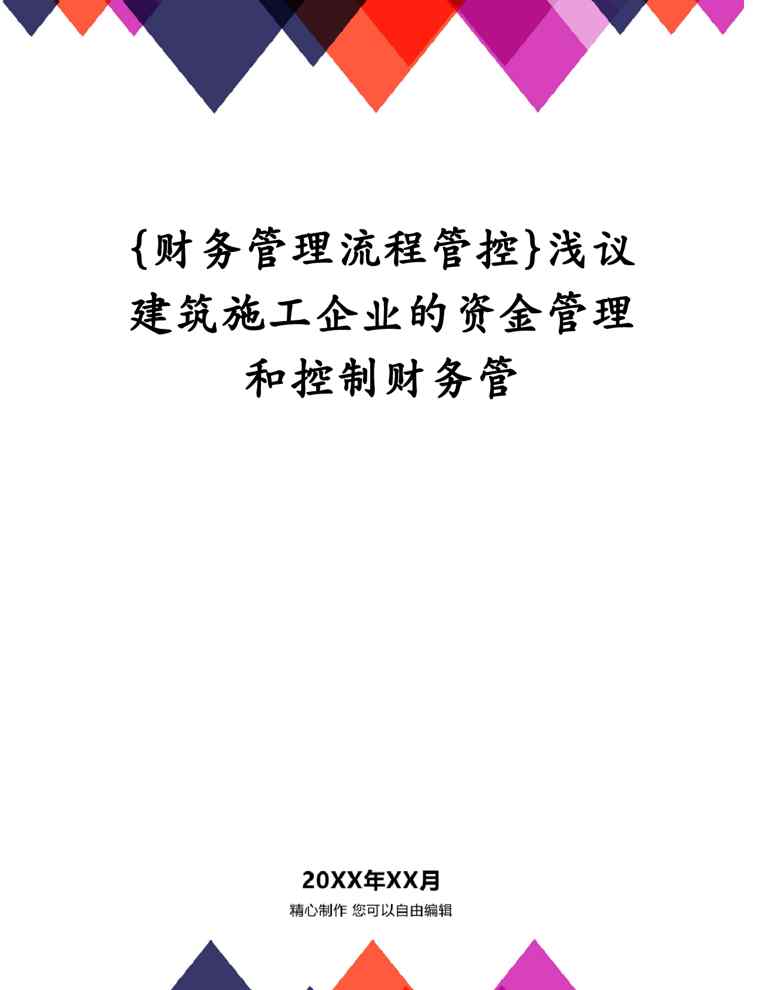 {财务管理流程管控}浅议建筑施工企业的资金管理和控制财务管

20XX年XX月

精心制作 您可以自由编辑